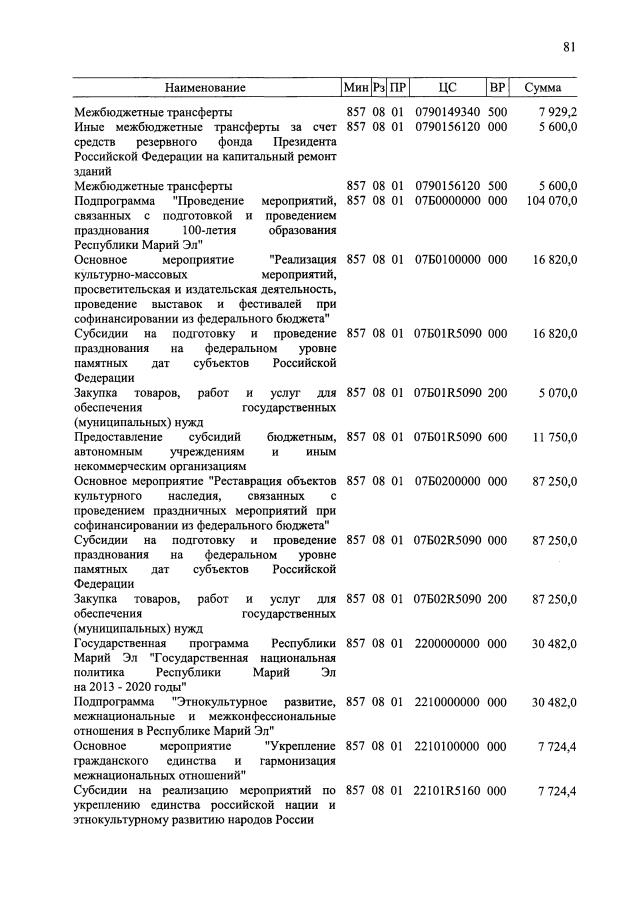 81

| Наименование | Мин | Рз | ПР | ЦС | ВР | Сумма |
|---|---|---|---|---|---|---|
| Межбюджетные трансферты | 857 | 08 | 01 | 0790149340 | 500 | 7 929,2 |
| Иные межбюджетные трансферты за счет средств резервного фонда Президента Российской Федерации на капитальный ремонт зданий | 857 | 08 | 01 | 0790156120 | 000 | 5 600,0 |
| Межбюджетные трансферты | 857 | 08 | 01 | 0790156120 | 500 | 5 600,0 |
| Подпрограмма "Проведение мероприятий, связанных с подготовкой и проведением празднования 100-летия образования Республики Марий Эл" | 857 | 08 | 01 | 07Б0000000 | 000 | 104 070,0 |
| Основное мероприятие "Реализация культурно-массовых мероприятий, просветительская и издательская деятельность, проведение выставок и фестивалей при софинансировании из федерального бюджета" | 857 | 08 | 01 | 07Б0100000 | 000 | 16 820,0 |
| Субсидии на подготовку и проведение празднования на федеральном уровне памятных дат субъектов Российской Федерации | 857 | 08 | 01 | 07Б01R5090 | 000 | 16 820,0 |
| Закупка товаров, работ и услуг для обеспечения государственных (муниципальных) нужд | 857 | 08 | 01 | 07Б01R5090 | 200 | 5 070,0 |
| Предоставление субсидий бюджетным, автономным учреждениям и иным некоммерческим организациям | 857 | 08 | 01 | 07Б01R5090 | 600 | 11 750,0 |
| Основное мероприятие "Реставрация объектов культурного наследия, связанных с проведением праздничных мероприятий при софинансировании из федерального бюджета" | 857 | 08 | 01 | 07Б0200000 | 000 | 87 250,0 |
| Субсидии на подготовку и проведение празднования на федеральном уровне памятных дат субъектов Российской Федерации | 857 | 08 | 01 | 07Б02R5090 | 000 | 87 250,0 |
| Закупка товаров, работ и услуг для обеспечения государственных (муниципальных) нужд | 857 | 08 | 01 | 07Б02R5090 | 200 | 87 250,0 |
| Государственная программа Республики Марий Эл "Государственная национальная политика Республики Марий Эл на 2013 - 2020 годы" | 857 | 08 | 01 | 2200000000 | 000 | 30 482,0 |
| Подпрограмма "Этнокультурное развитие, межнациональные и межконфессиональные отношения в Республике Марий Эл" | 857 | 08 | 01 | 2210000000 | 000 | 30 482,0 |
| Основное мероприятие "Укрепление гражданского единства и гармонизация межнациональных отношений" | 857 | 08 | 01 | 2210100000 | 000 | 7 724,4 |
| Субсидии на реализацию мероприятий по укреплению единства российской нации и этнокультурному развитию народов России | 857 | 08 | 01 | 22101R5160 | 000 | 7 724,4 |